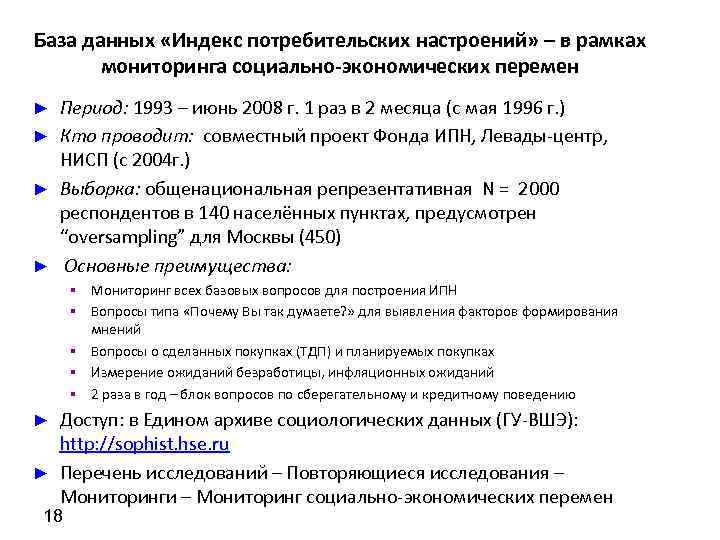 База данных «Индекс потребительских настроений» – в рамках мониторинга социально-экономических перемен

► Период: 1993 – июнь 2008 г. 1 раз в 2 месяца (с мая 1996 г.)

► Кто проводит: совместный проект Фонда ИПН, Левады-центр, НИСП (с 2004г.)

► Выборка: общенациональная репрезентативная N = 2000 респондентов в 140 населённых пунктах, предусмотрен "oversampling" для Москвы (450)

► Основные преимущества:

▪ Мониторинг всех базовых вопросов для построения ИПН

▪ Вопросы типа «Почему Вы так думаете?» для выявления факторов формирования мнений

▪ Вопросы о сделанных покупках (ТДП) и планируемых покупках

▪ Измерение ожиданий безработицы, инфляционных ожиданий

▪ 2 раза в год – блок вопросов по сберегательному и кредитному поведению

► Доступ: в Едином архиве социологических данных (ГУ-ВШЭ): http://sophist.hse.ru

► Перечень исследований – Повторяющиеся исследования – Мониторинги – Мониторинг социально-экономических перемен

18